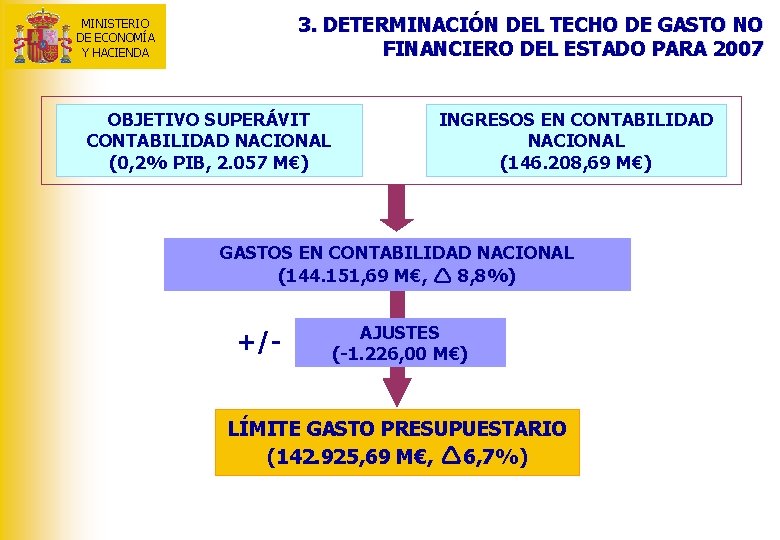 MINISTERIO
DE ECONOMÍA
Y HACIENDA

3. DETERMINACIÓN DEL TECHO DE GASTO NO FINANCIERO DEL ESTADO PARA 2007

OBJETIVO SUPERÁVIT CONTABILIDAD NACIONAL (0,2% PIB, 2.057 M€)

INGRESOS EN CONTABILIDAD NACIONAL (146.208,69 M€)

GASTOS EN CONTABILIDAD NACIONAL (144.151,69 M€, $\triangle$ 8,8%)

+/-

AJUSTES (-1.226,00 M€)

LÍMITE GASTO PRESUPUESTARIO (142.925,69 M€, $\triangle$6,7%)